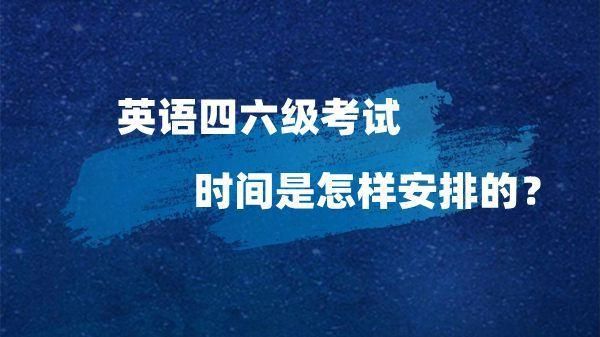 英语四六级考试

时间是怎样安排的？